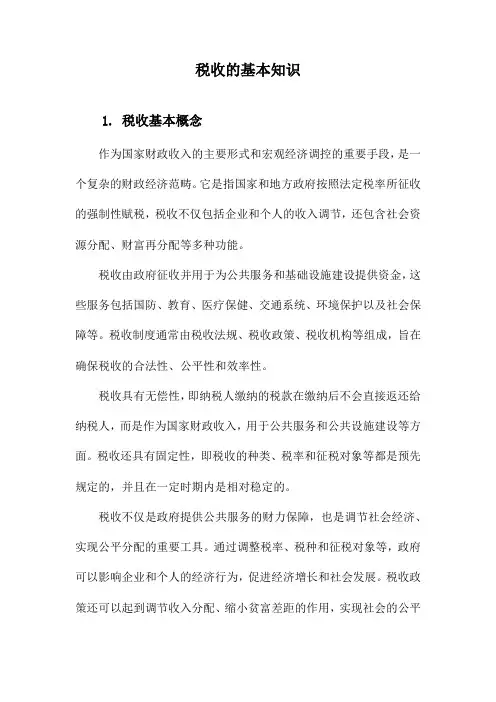 税收的基本知识

1. 税收基本概念

作为国家财政收入的主要形式和宏观经济调控的重要手段，是一个复杂的财政经济范畴。它是指国家和地方政府按照法定税率所征收的强制性赋税，税收不仅包括企业和个人的收入调节，还包含社会资源分配、财富再分配等多种功能。

税收由政府征收并用于为公共服务和基础设施建设提供资金，这些服务包括国防、教育、医疗保健、交通系统、环境保护以及社会保障等。税收制度通常由税收法规、税收政策、税收机构等组成，旨在确保税收的合法性、公平性和效率性。

税收具有无偿性，即纳税人缴纳的税款在缴纳后不会直接返还给纳税人，而是作为国家财政收入，用于公共服务和公共设施建设等方面。税收还具有固定性，即税收的种类、税率和征税对象等都是预先规定的，并且在一定时期内是相对稳定的。

税收不仅是政府提供公共服务的财力保障，也是调节社会经济、实现公平分配的重要工具。通过调整税率、税种和征税对象等，政府可以影响企业和个人的经济行为，促进经济增长和社会发展。税收政策还可以起到调节收入分配、缩小贫富差距的作用，实现社会的公平